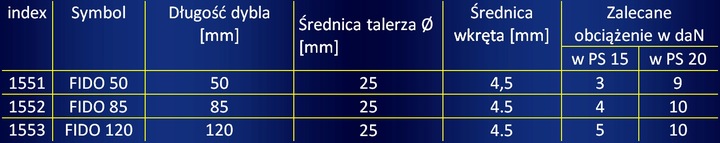 | index | Symbol | Długość dybla [mm] | Średnica talerza Ø [mm] | Średnica wkręta [mm] | Zalecane obciążenie w daN w PS 15 | Zalecane obciążenie w daN w PS 20 |
|---|---|---|---|---|---|---|
| 1551 | FIDO 50 | 50 | 25 | 4,5 | 3 | 9 |
| 1552 | FIDO 85 | 85 | 25 | 4.5 | 4 | 10 |
| 1553 | FIDO 120 | 120 | 25 | 4.5 | 5 | 10 |